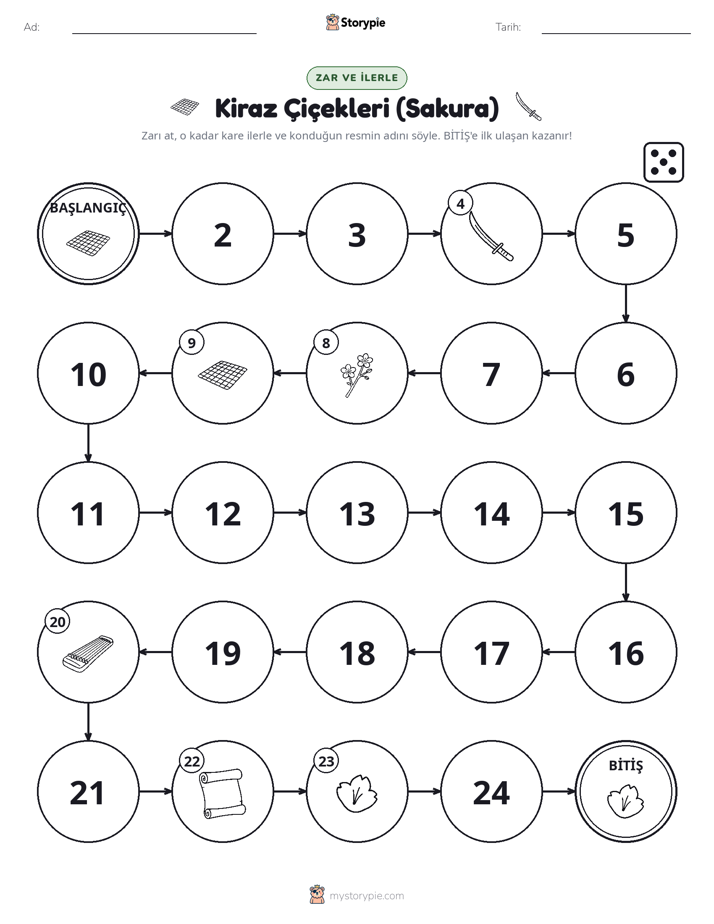 Ad: ____ Storypie Tarih: ____

ZAR VE İLERLE

Kiraz Çiçekleri (Sakura)

Zarı at, o kadar kare ilerle ve konduğun resmin adını söyle. BİTİŞ'e ilk ulaşan kazanır!

BAŞLANGIÇ

2

3

4

5

6

7

8

9

10

11

12

13

14

15

16

17

18

19

20

21

22

23

24

BİTİŞ

mystorypie.com